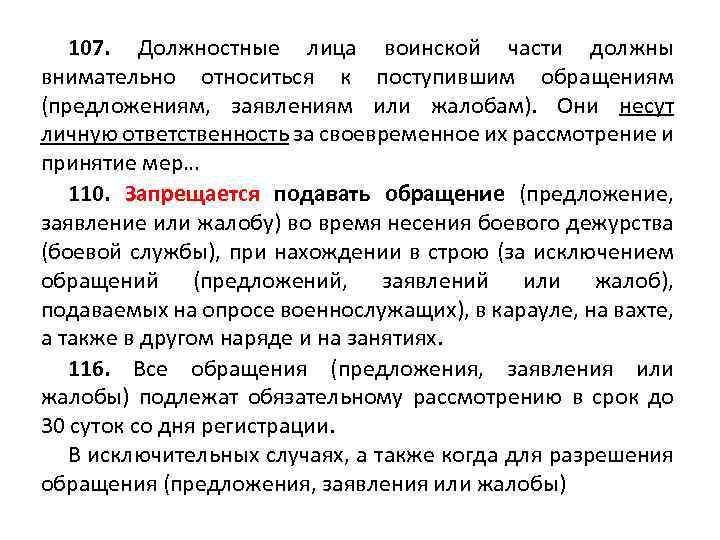 107. Должностные лица воинской части должны внимательно относиться к поступившим обращениям (предложениям, заявлениям или жалобам). Они несут личную ответственность за своевременное их рассмотрение и принятие мер...

110. Запрещается подавать обращение (предложение, заявление или жалобу) во время несения боевого дежурства (боевой службы), при нахождении в строю (за исключением обращений (предложений, заявлений или жалоб), подаваемых на опросе военнослужащих), в карауле, на вахте, а также в другом наряде и на занятиях.

116. Все обращения (предложения, заявления или жалобы) подлежат обязательному рассмотрению в срок до 30 суток со дня регистрации.

В исключительных случаях, а также когда для разрешения обращения (предложения, заявления или жалобы)